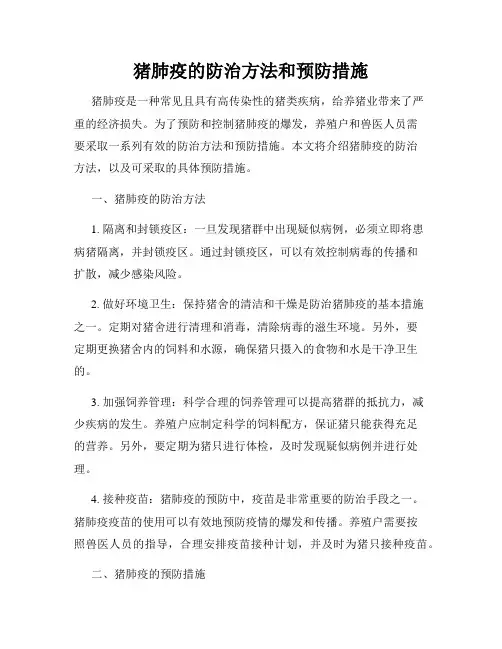 猪肺疫的防治方法和预防措施

猪肺疫是一种常见且具有高传染性的猪类疾病，给养猪业带来了严重的经济损失。为了预防和控制猪肺疫的爆发，养殖户和兽医人员需要采取一系列有效的防治方法和预防措施。本文将介绍猪肺疫的防治方法，以及可采取的具体预防措施。

一、猪肺疫的防治方法

1. 隔离和封锁疫区：一旦发现猪群中出现疑似病例，必须立即将患病猪隔离，并封锁疫区。通过封锁疫区，可以有效控制病毒的传播和扩散，减少感染风险。

2. 做好环境卫生：保持猪舍的清洁和干燥是防治猪肺疫的基本措施之一。定期对猪舍进行清理和消毒，清除病毒的滋生环境。另外，要定期更换猪舍内的饲料和水源，确保猪只摄入的食物和水是干净卫生的。

3. 加强饲养管理：科学合理的饲养管理可以提高猪群的抵抗力，减少疾病的发生。养殖户应制定科学的饲料配方，保证猪只能获得充足的营养。另外，要定期为猪只进行体检，及时发现疑似病例并进行处理。

4. 接种疫苗：猪肺疫的预防中，疫苗是非常重要的防治手段之一。猪肺疫疫苗的使用可以有效地预防疫情的爆发和传播。养殖户需要按照兽医人员的指导，合理安排疫苗接种计划，并及时为猪只接种疫苗。

二、猪肺疫的预防措施